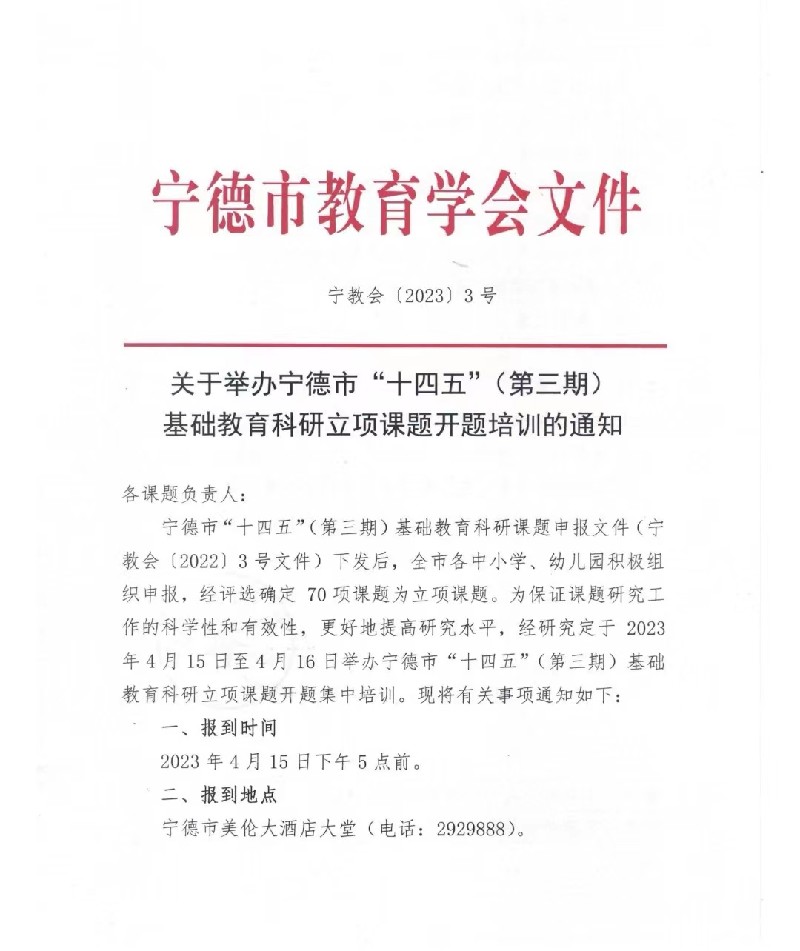 宁德市教育学会文件

宁教会〔2023〕3号

关于举办宁德市“十四五”（第三期）基础教育科研立项课题开题培训的通知

各课题负责人：

宁德市“十四五”（第三期）基础教育科研课题申报文件（宁教会〔2022〕3号文件）下发后，全市各中小学、幼儿园积极组织申报，经评选确定70项课题为立项课题。为保证课题研究工作的科学性和有效性，更好地提高研究水平，经研究定于2023年4月15日至4月16日举办宁德市“十四五”（第三期）基础教育科研立项课题开题集中培训。现将有关事项通知如下：

一、报到时间

2023年4月15日下午5点前。

二、报到地点

宁德市美伦大酒店大堂（电话：2929888）。